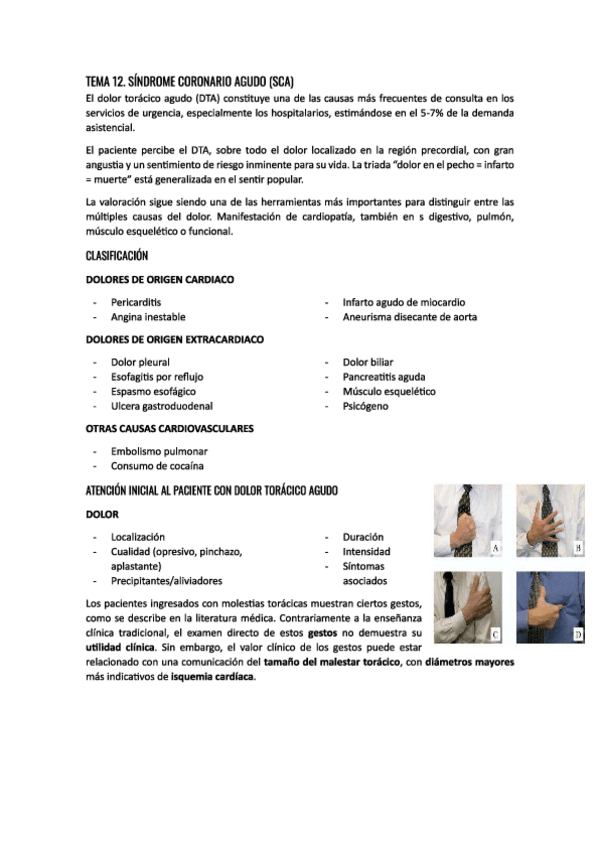 TEMA 12. SÍNDROME CORONARIO AGUDO (SCA)

El dolor torácico agudo (DTA) constituye una de las causas más frecuentes de consulta en los servicios de urgencia, especialmente los hospitalarios, estimándose en el 5-7% de la demanda asistencial.

El paciente percibe el DTA, sobre todo el dolor localizado en la región precordial, con gran angustia y un sentimiento de riesgo inminente para su vida. La triada "dolor en el pecho = infarto = muerte" está generalizada en el sentir popular.

La valoración sigue siendo una de las herramientas más importantes para distinguir entre las múltiples causas del dolor. Manifestación de cardiopatía, también en s digestivo, pulmón, músculo esquelético o funcional.

CLASIFICACIÓN

DOLORES DE ORIGEN CARDIACO

- Pericarditis
- Angina inestable

- Infarto agudo de miocardio
- Aneurisma disecante de aorta

DOLORES DE ORIGEN EXTRACARDIACO

- Dolor pleural
- Esofagitis por reflujo
- Espasmo esofágico
- Ulcera gastroduodenal

- Dolor biliar
- Pancreatitis aguda
- Músculo esquelético
- Psicógeno

OTRAS CAUSAS CARDIOVASCULARES

- Embolismo pulmonar
- Consumo de cocaína

ATENCIÓN INICIAL AL PACIENTE CON DOLOR TORÁCICO AGUDO

DOLOR

- Localización
- Cualidad (opresivo, pinchazo, aplastante)
- Precipitantes/aliviadores

- Duración
- Intensidad
- Síntomas asociados

A B C D

Los pacientes ingresados con molestias torácicas muestran ciertos gestos, como se describe en la literatura médica. Contrariamente a la enseñanza clínica tradicional, el examen directo de estos gestos no demuestra su utilidad clínica. Sin embargo, el valor clínico de los gestos puede estar relacionado con una comunicación del tamaño del malestar torácico, con diámetros mayores más indicativos de isquemia cardíaca.